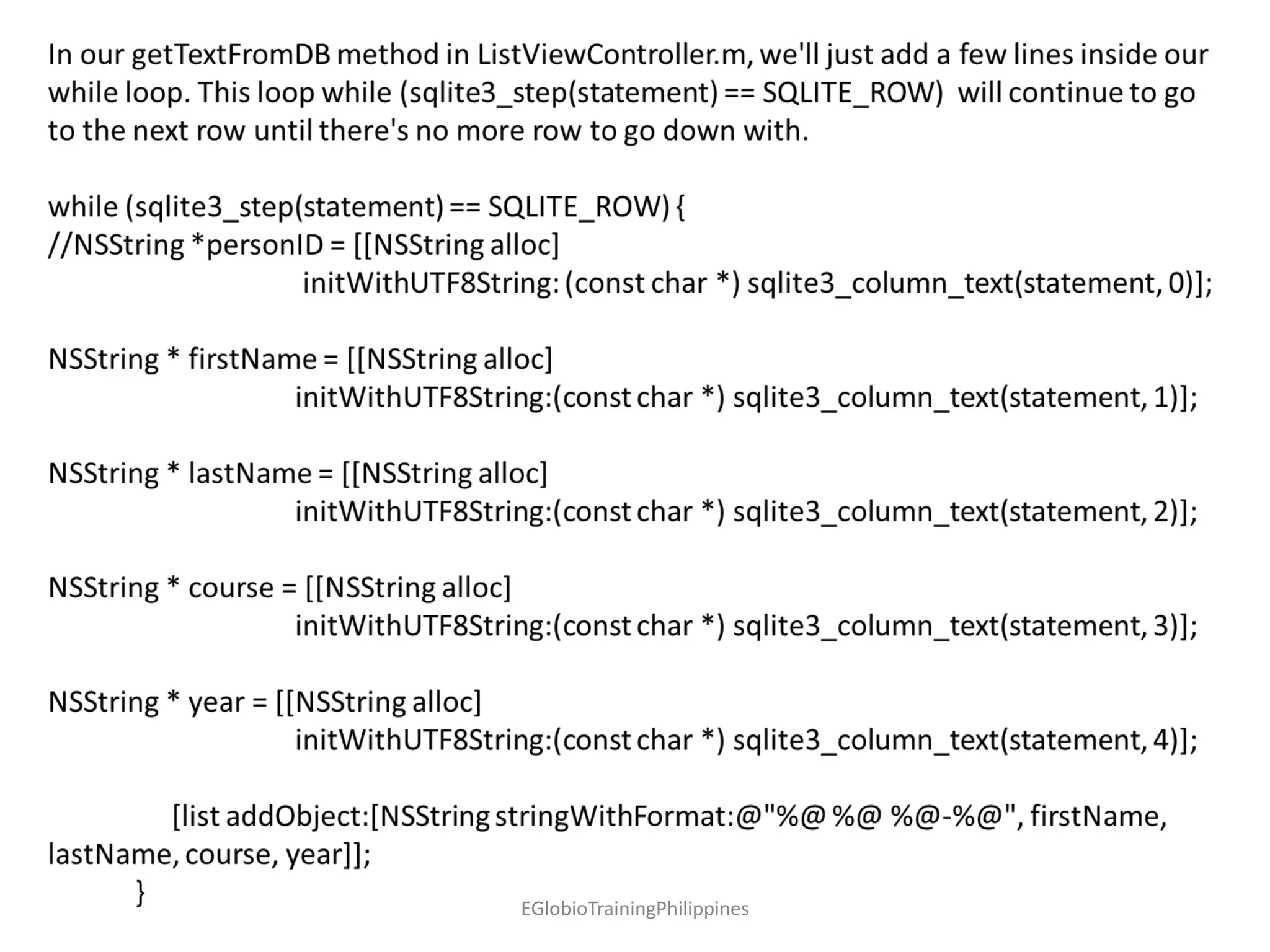 In our getTextFromDB method in ListViewController.m, we'll just add a few lines inside our while loop. This loop while (sqlite3_step(statement) == SQLITE_ROW) will continue to go to the next row until there's no more row to go down with.

while (sqlite3_step(statement) == SQLITE_ROW) {
//NSString *personID = [[NSString alloc]
initWithUTF8String: (const char *) sqlite3_column_text(statement, 0)];

NSString * firstName = [[NSString alloc]
initWithUTF8String:(const char *) sqlite3_column_text(statement, 1)];

NSString * lastName = [[NSString alloc]
initWithUTF8String:(const char *) sqlite3_column_text(statement, 2)];

NSString * course = [[NSString alloc]
initWithUTF8String:(const char *) sqlite3_column_text(statement, 3)];

NSString * year = [[NSString alloc]
initWithUTF8String:(const char *) sqlite3_column_text(statement, 4)];

[list addObject:[NSString stringWithFormat:@"%@ %@ %@-%@", firstName,
lastName, course, year]];
}

EGlobioTrainingPhilippines